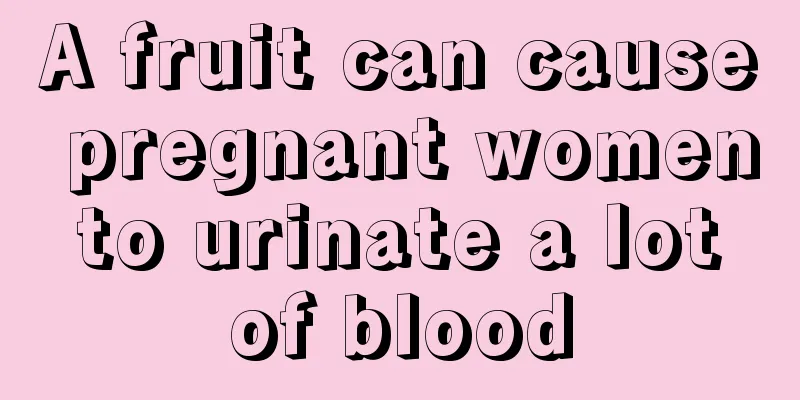 A fruit can cause pregnant women to urinate a lot of blood